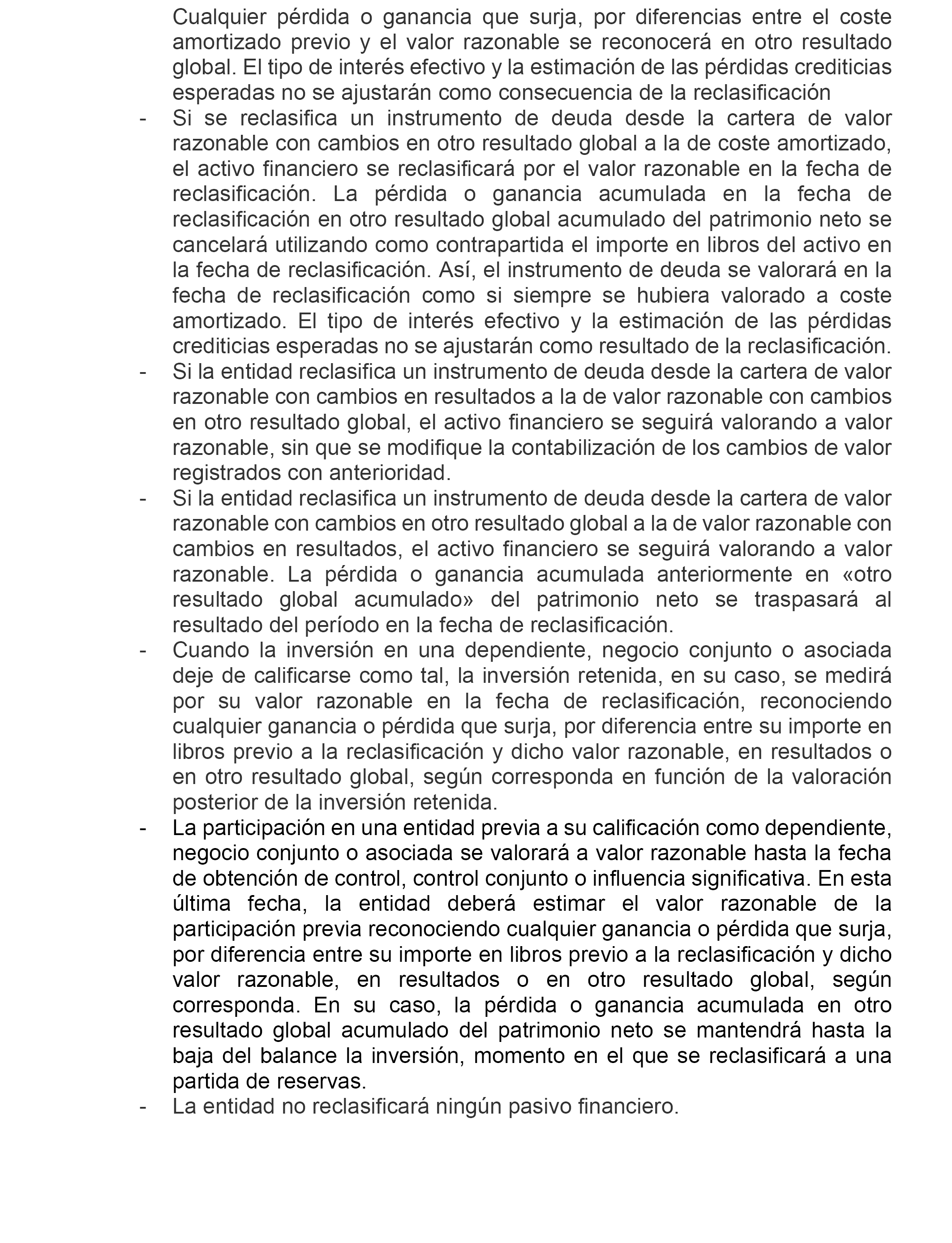 Cualquier pérdida o ganancia que surja, por diferencias entre el coste amortizado previo y el valor razonable se reconocerá en otro resultado global. El tipo de interés efectivo y la estimación de las pérdidas crediticias esperadas no se ajustarán como consecuencia de la reclasificación

- Si se reclasifica un instrumento de deuda desde la cartera de valor razonable con cambios en otro resultado global a la de coste amortizado, el activo financiero se reclasificará por el valor razonable en la fecha de reclasificación. La pérdida o ganancia acumulada en la fecha de reclasificación en otro resultado global acumulado del patrimonio neto se cancelará utilizando como contrapartida el importe en libros del activo en la fecha de reclasificación. Así, el instrumento de deuda se valorará en la fecha de reclasificación como si siempre se hubiera valorado a coste amortizado. El tipo de interés efectivo y la estimación de las pérdidas crediticias esperadas no se ajustarán como resultado de la reclasificación.

- Si la entidad reclasifica un instrumento de deuda desde la cartera de valor razonable con cambios en resultados a la de valor razonable con cambios en otro resultado global, el activo financiero se seguirá valorando a valor razonable, sin que se modifique la contabilización de los cambios de valor registrados con anterioridad.

- Si la entidad reclasifica un instrumento de deuda desde la cartera de valor razonable con cambios en otro resultado global a la de valor razonable con cambios en resultados, el activo financiero se seguirá valorando a valor razonable. La pérdida o ganancia acumulada anteriormente en «otro resultado global acumulado» del patrimonio neto se traspasará al resultado del período en la fecha de reclasificación.

- Cuando la inversión en una dependiente, negocio conjunto o asociada deje de calificarse como tal, la inversión retenida, en su caso, se medirá por su valor razonable en la fecha de reclasificación, reconociendo cualquier ganancia o pérdida que surja, por diferencia entre su importe en libros previo a la reclasificación y dicho valor razonable, en resultados o en otro resultado global, según corresponda en función de la valoración posterior de la inversión retenida.

- La participación en una entidad previa a su calificación como dependiente, negocio conjunto o asociada se valorará a valor razonable hasta la fecha de obtención de control, control conjunto o influencia significativa. En esta última fecha, la entidad deberá estimar el valor razonable de la participación previa reconociendo cualquier ganancia o pérdida que surja, por diferencia entre su importe en libros previo a la reclasificación y dicho valor razonable, en resultados o en otro resultado global, según corresponda. En su caso, la pérdida o ganancia acumulada en otro resultado global acumulado del patrimonio neto se mantendrá hasta la baja del balance la inversión, momento en el que se reclasificará a una partida de reservas.

- La entidad no reclasificará ningún pasivo financiero.